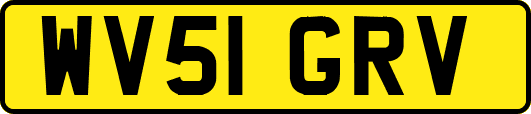 WV51 GRV